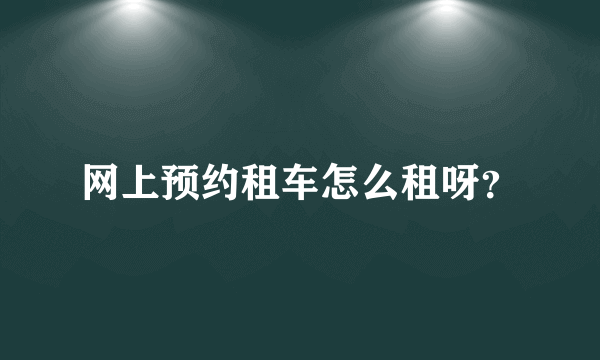 网上预约租车怎么租呀?